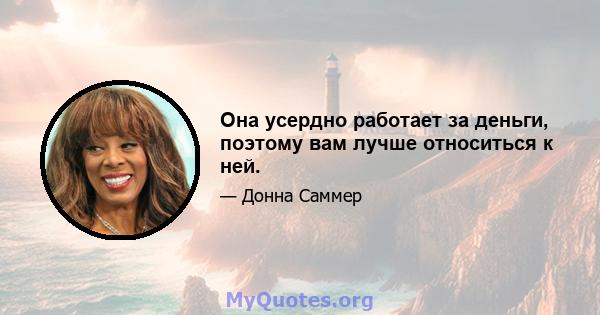 Она усердно работает за деньги, поэтому вам лучше относиться к ней.

— Донна Саммер

MyQuotes.org